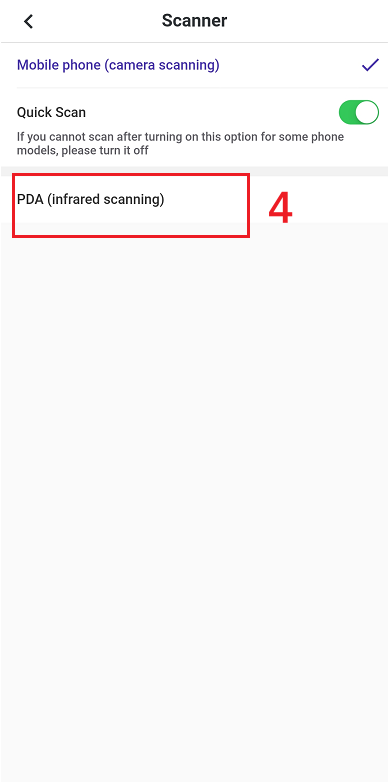 Scanner

Mobile phone (camera scanning)

Quick Scan

If you cannot scan after turning on this option for some phone models, please turn it off

PDA (infrared scanning)

4